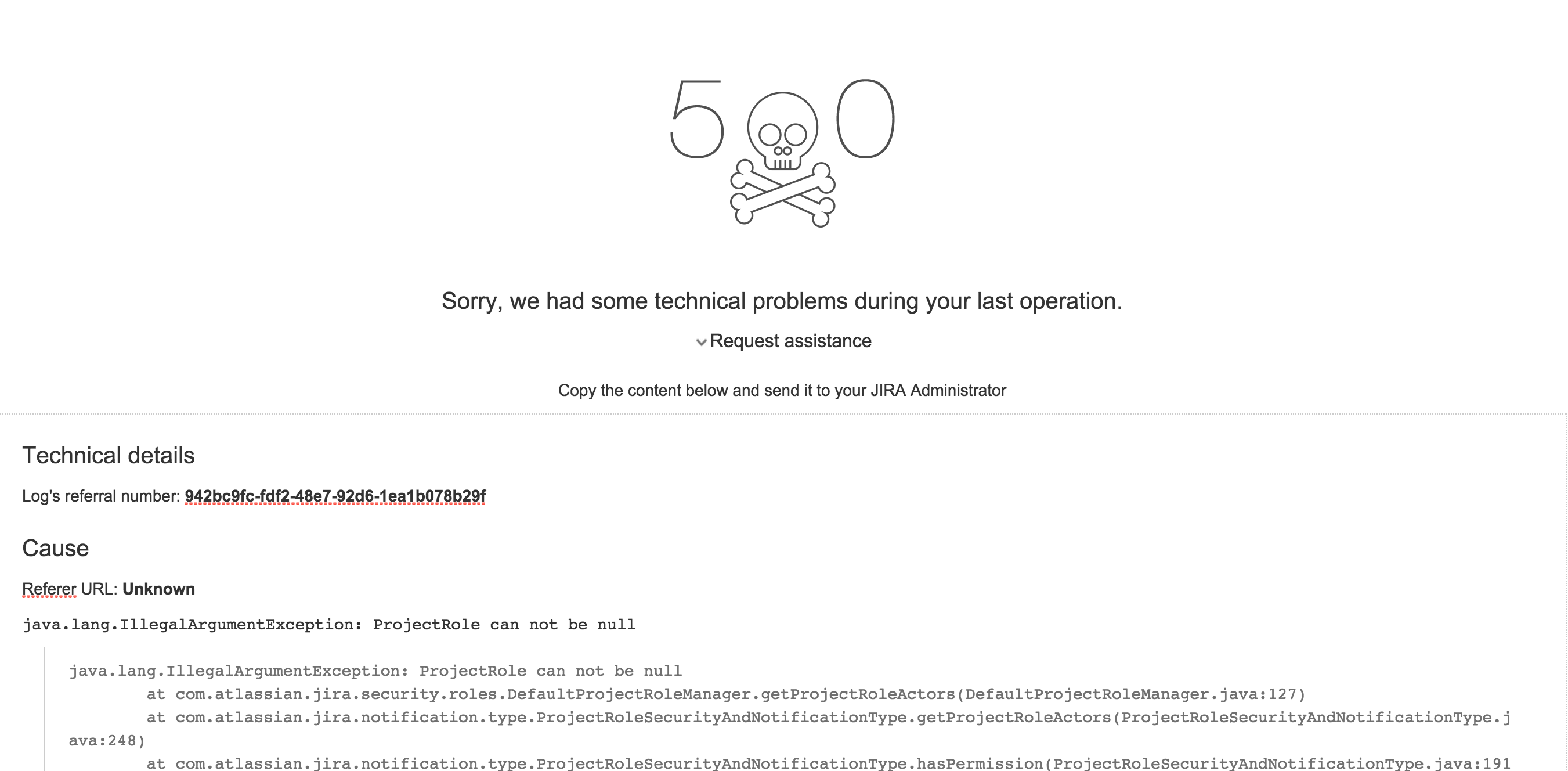 5 0

Sorry, we had some technical problems during your last operation.

Request assistance

Copy the content below and send it to your JIRA Administrator

Technical details

Log's referral number: 942bc9fc-fdf2-48e7-92d6-1ea1b078b29f

Cause

Referer URL: Unknown

java.lang.IllegalArgumentException: ProjectRole can not be null

java.lang.IllegalArgumentException: ProjectRole can not be null
at com.atlassian.jira.security.roles.DefaultProjectRoleManager.getProjectRoleActors(DefaultProjectRoleManager.java:127)
at com.atlassian.jira.notification.type.ProjectRoleSecurityAndNotificationType.getProjectRoleActors(ProjectRoleSecurityAndNotificationType.java:248)
at com.atlassian.jira.notification.type.ProjectRoleSecurityAndNotificationType.hasPermission(ProjectRoleSecurityAndNotificationType.java:191